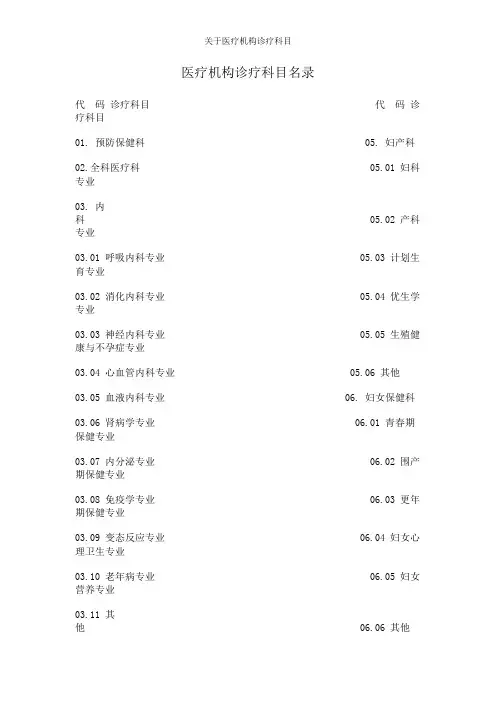 关于医疗机构诊疗科目

医疗机构诊疗科目名录

代 码 诊疗科目 代 码 诊疗科目

01. 预防保健科 05. 妇产科

02. 全科医疗科 05.01 妇科专业

03. 内科 05.02 产科专业

03.01 呼吸内科专业 05.03 计划生育专业

03.02 消化内科专业 05.04 优生学专业

03.03 神经内科专业 05.05 生殖健康与不孕症专业

03.04 心血管内科专业 05.06 其他

03.05 血液内科专业 06. 妇女保健科

03.06 肾病学专业 06.01 青春期保健专业

03.07 内分泌专业 06.02 围产期保健专业

03.08 免疫学专业 06.03 更年期保健专业

03.09 变态反应专业 06.04 妇女心理卫生专业

03.10 老年病专业 06.05 妇女营养专业

03.11 其他 06.06 其他